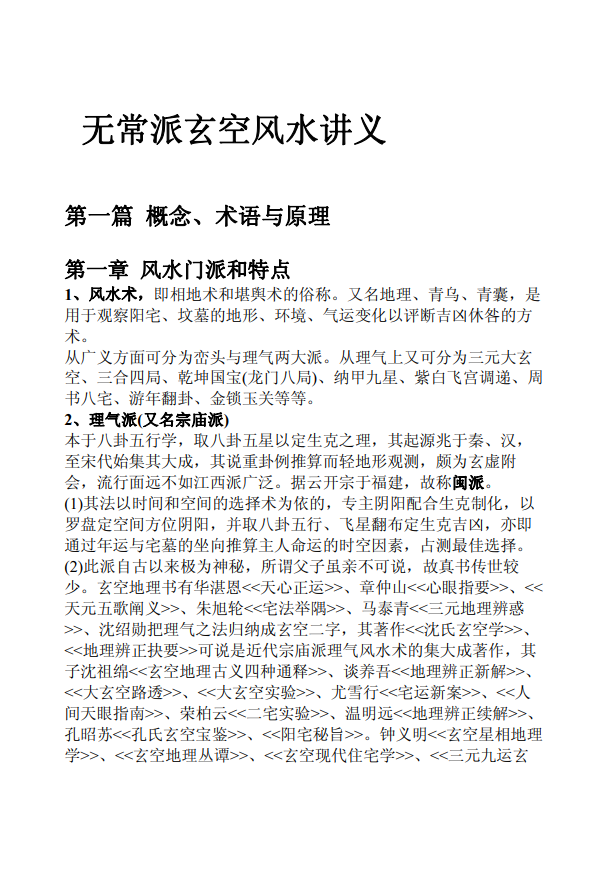 无常派玄空风水讲义

第一篇 概念、术语与原理

第一章 风水门派和特点

1、风水术，即相地术和堪舆术的俗称。又名地理、青乌、青囊，是用于观察阳宅、坟墓的地形、环境、气运变化以评断吉凶休咎的方术。
从广义方面可分为峦头与理气两大派。从理气上又可分为三元大玄空、三合四局、乾坤国宝(龙门八局)、纳甲九星、紫白飞宫调递、周书八宅、游年翻卦、金锁玉关等等。

2、理气派(又名宗庙派)
本于八卦五行学，取八卦五星以定生克之理，其起源兆于秦、汉，至宋代始集其大成，其说重卦例推算而轻地形观测，颇为玄虚附会，流行面远不如江西派广泛。据云开宗于福建，故称闽派。
(1)其法以时间和空间的选择术为依的，专主阴阳配合生克制化，以罗盘定空间方位阴阳，并取八卦五行、飞星翻布定生克吉凶，亦即通过年运与宅墓的坐向推算主人命运的时空因素，占测最佳选择。
(2)此派自古以来极为神秘，所谓父子虽亲不可说，故真书传世较少。玄空地理书有华湛恩<<天心正运>>、章仲山<<心眼指要>>、<<天元五歌阐义>>、朱旭轮<<宅法举隅>>、马泰青<<三元地理辨惑>>、沈绍勋把理气之法归纳成玄空二字，其著作<<沈氏玄空学>>、<<地理辨正抉要>>可说是近代宗庙派理气风水术的集大成著作，其子沈祖绵<<玄空地理古义四种通释>>、谈养吾<<地理辨正新解>>、<<大玄空路透>>、<<大玄空实验>>、尤雪行<<宅运新案>>、<<人间天眼指南>>、荣柏云<<二宅实验>>、温明远<<地理辨正续解>>、孔昭苏<<孔氏玄空宝鉴>>、<<阳宅秘旨>>。钟义明<<玄空星相地理学>>、<<玄空地理丛谭>>、<<玄空现代住宅学>>、<<三元九运玄